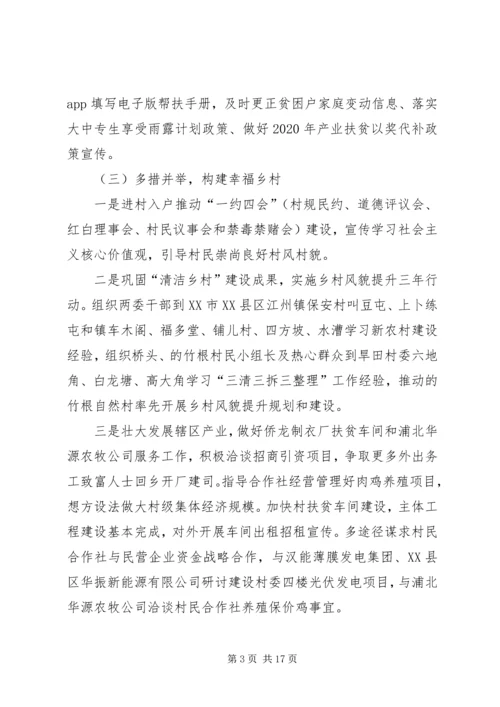 app 填写电子版帮扶手册，及时更正贫困户家庭变动信息、落实大中专生享受雨露计划政策、做好 2020 年产业扶贫以奖代补政策宣传。

（三）多措并举，构建幸福乡村

一是进村入户推动“一约四会”（村规民约、道德评议会、红白理事会、村民议事会和禁毒禁赌会）建设，宣传学习社会主义核心价值观，引导村民崇尚良好村风村貌。

二是巩固“清洁乡村”建设成果，实施乡村风貌提升三年行动。组织两委干部到 XX 市 XX 县区江州镇保安村叫豆屯、上卜练屯和镇车木阁、福多堂、铺儿村、四方坡、水漕学习新农村建设经验，组织桥头、的竹根村民小组长及热心群众到旱田村委六地角、白龙塘、高大角学习“三清三拆三整理”工作经验，推动的竹根自然村率先开展乡村风貌提升规划和建设。

三是壮大发展辖区产业，做好侨龙制衣厂扶贫车间和浦北华源农牧公司服务工作，积极洽谈招商引资项目，争取更多外出务工致富人士回乡开厂建司。指导合作社经营管理好肉鸡养殖项目，想方设法做大村级集体经济规模。加快村扶贫车间建设，主体工程建设基本完成，对外开展车间出租招租宣传。多途径谋求村民合作社与民营企业资金战略合作，与汉能薄膜发电集团、XX 县区华振新能源有限公司研讨建设村委四楼光伏发电项目，与浦北华源农牧公司洽谈村民合作社养殖保价鸡事宜。

第 3 页 共 17 页